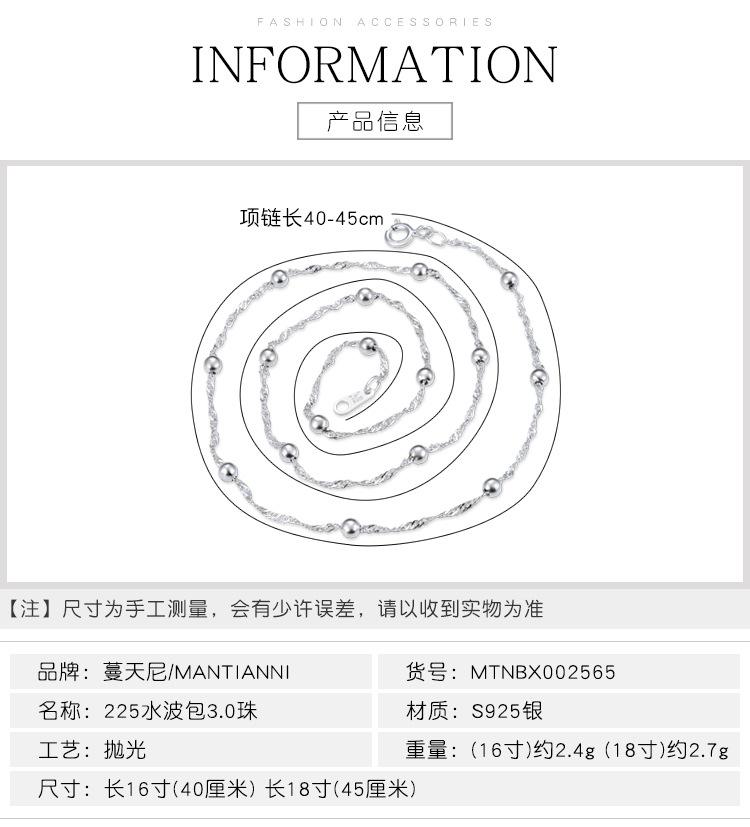 FASHION ACCESSORIES

INFORMATION

产品信息

项链长40-45cm

【注】尺寸为手工测量，会有少许误差，请以收到实物为准

| 品牌：蔓天尼/MANTIANNI | 货号：MTNBX002565 |
|---|---|
| 名称：225水波包3.0珠 | 材质：S925银 |
| 工艺：抛光 | 重量：(16寸)约2.4g (18寸)约2.7g |
| 尺寸：长16寸(40厘米) 长18寸(45厘米) | |